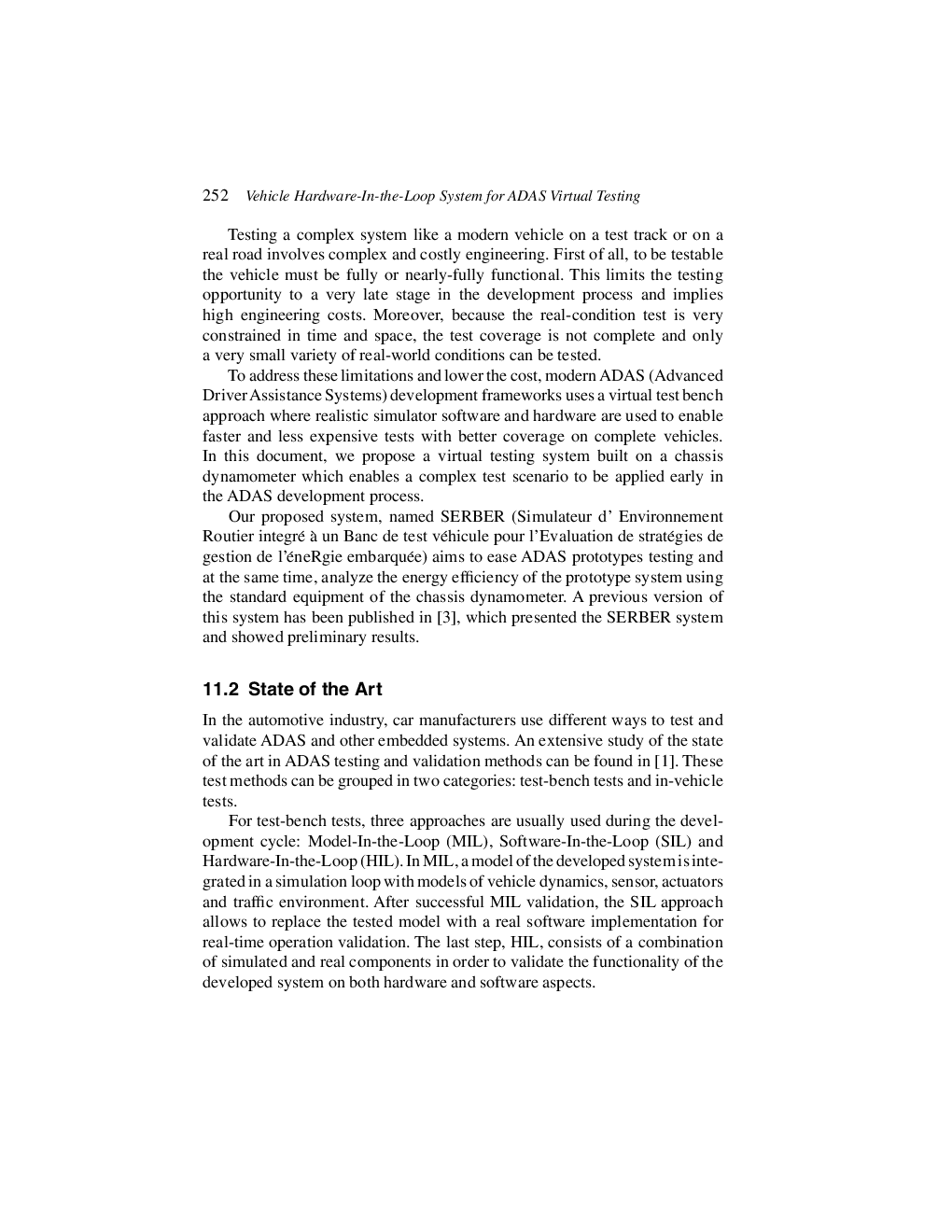 252 Vehicle Hardware-In-the-Loop System for ADAS Virtual Testing

Testing a complex system like a modern vehicle on a test track or on a real road involves complex and costly engineering. First of all, to be testable the vehicle must be fully or nearly-fully functional. This limits the testing opportunity to a very late stage in the development process and implies high engineering costs. Moreover, because the real-condition test is very constrained in time and space, the test coverage is not complete and only a very small variety of real-world conditions can be tested.

To address these limitations and lower the cost, modern ADAS (Advanced Driver Assistance Systems) development frameworks uses a virtual test bench approach where realistic simulator software and hardware are used to enable faster and less expensive tests with better coverage on complete vehicles. In this document, we propose a virtual testing system built on a chassis dynamometer which enables a complex test scenario to be applied early in the ADAS development process.

Our proposed system, named SERBER (Simulateur d' Environnement Routier integré à un Banc de test véhicule pour l'Evaluation de stratégies de gestion de l'éneRgie embarquée) aims to ease ADAS prototypes testing and at the same time, analyze the energy efficiency of the prototype system using the standard equipment of the chassis dynamometer. A previous version of this system has been published in [3], which presented the SERBER system and showed preliminary results.

11.2 State of the Art

In the automotive industry, car manufacturers use different ways to test and validate ADAS and other embedded systems. An extensive study of the state of the art in ADAS testing and validation methods can be found in [1]. These test methods can be grouped in two categories: test-bench tests and in-vehicle tests.

For test-bench tests, three approaches are usually used during the development cycle: Model-In-the-Loop (MIL), Software-In-the-Loop (SIL) and Hardware-In-the-Loop (HIL). In MIL, a model of the developed system is integrated in a simulation loop with models of vehicle dynamics, sensor, actuators and traffic environment. After successful MIL validation, the SIL approach allows to replace the tested model with a real software implementation for real-time operation validation. The last step, HIL, consists of a combination of simulated and real components in order to validate the functionality of the developed system on both hardware and software aspects.